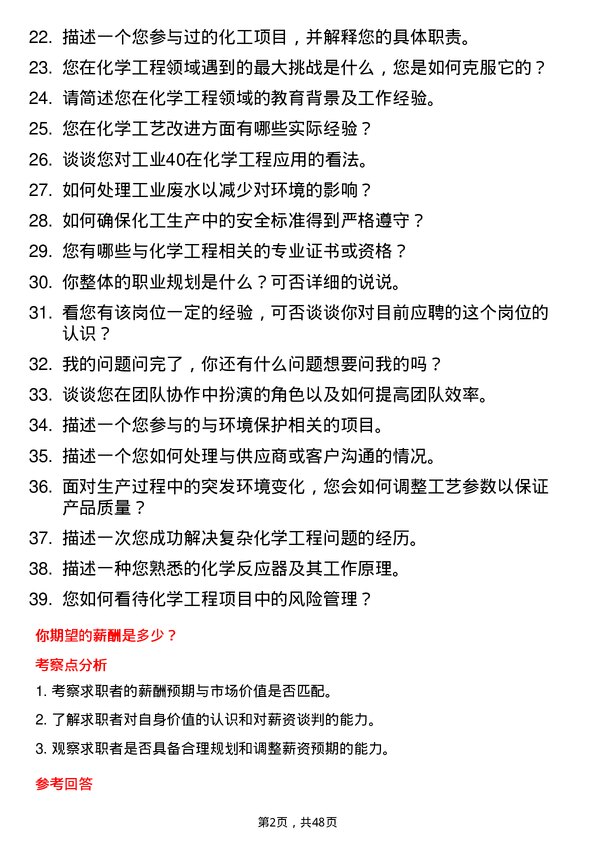 22. 描述一个您参与过的化工项目，并解释您的具体职责。

23. 您在化学工程领域遇到的最大挑战是什么，您是如何克服它的？

24. 请简述您在化学工程领域的教育背景及工作经验。

25. 您在化学工艺改进方面有哪些实际经验？

26. 谈谈您对工业40在化学工程应用的看法。

27. 如何处理工业废水以减少对环境的影响？

28. 如何确保化工生产中的安全标准得到严格遵守？

29. 您有哪些与化学工程相关的专业证书或资格？

30. 你整体的职业规划是什么？可否详细的说说。

31. 看您有该岗位一定的经验，可否谈谈你对目前应聘的这个岗位的认识？

32. 我的问题问完了，你还有什么问题想要问我的吗？

33. 谈谈您在团队协作中扮演的角色以及如何提高团队效率。

34. 描述一个您参与的与环境保护相关的项目。

35. 描述一个您如何处理与供应商或客户沟通的情况。

36. 面对生产过程中的突发环境变化，您会如何调整工艺参数以保证产品质量？

37. 描述一次您成功解决复杂化学工程问题的经历。

38. 描述一种您熟悉的化学反应器及其工作原理。

39. 您如何看待化学工程项目中的风险管理？

你期望的薪酬是多少？

考察点分析

1. 考察求职者的薪酬预期与市场价值是否匹配。

2. 了解求职者对自身价值的认识和对薪资谈判的能力。

3. 观察求职者是否具备合理规划和调整薪资预期的能力。

参考回答

第2页，共48页